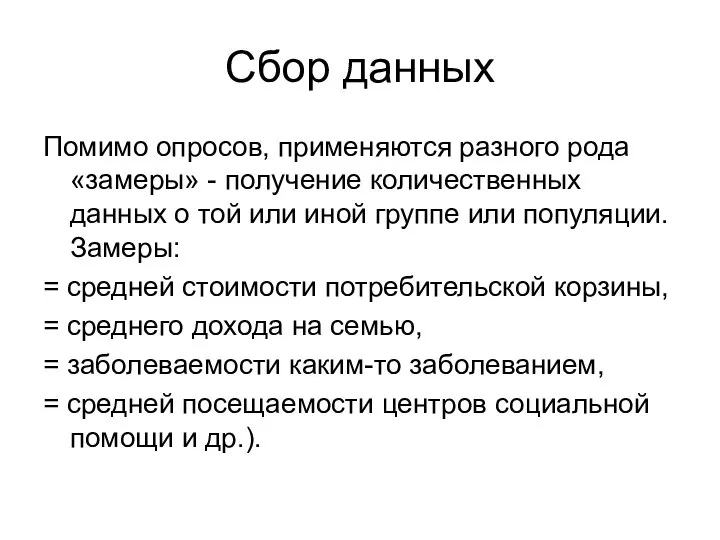 Сбор данных

Помимо опросов, применяются разного рода «замеры» - получение количественных данных о той или иной группе или популяции. Замеры:

= средней стоимости потребительской корзины,

= среднего дохода на семью,

= заболеваемости каким-то заболеванием,

= средней посещаемости центров социальной помощи и др.).